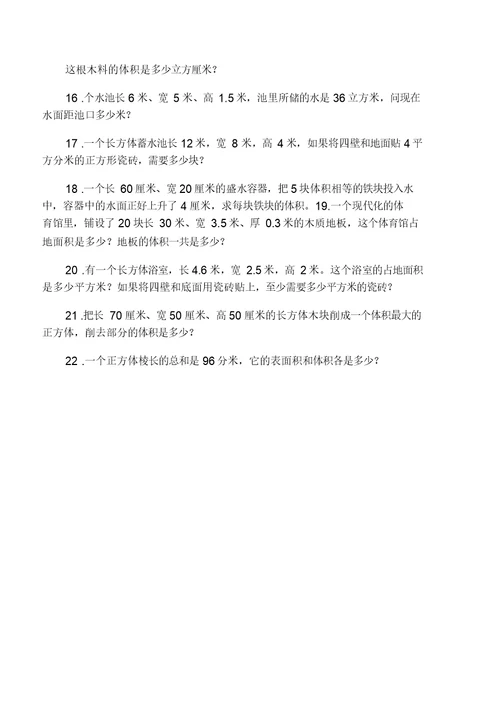 这根木料的体积是多少立方厘米？

16 .个水池长 6 米、宽 5 米、高 1.5 米，池里所储的水是 36 立方米，问现在水面距池口多少米？

17 .一个长方体蓄水池长 12 米，宽 8 米，高 4 米，如果将四壁和地面贴 4 平方分米的正方形瓷砖，需要多少块？

18 .一个长 60 厘米、宽 20 厘米的盛水容器，把 5 块体积相等的铁块投入水中，容器中的水面正好上升了 4 厘米，求每块铁块的体积。19.一个现代化的体育馆里，铺设了 20 块长 30 米、宽 3.5 米、厚 0.3 米的木质地板，这个体育馆占地面积是多少？地板的体积一共是多少？

20 .有一个长方体浴室，长 4.6 米，宽 2.5 米，高 2 米。这个浴室的占地面积是多少平方米？如果将四壁和底面用瓷砖贴上，至少需要多少平方米的瓷砖？

21 .把长 70 厘米、宽 50 厘米、高 50 厘米的长方体木块削成一个体积最大的正方体，削去部分的体积是多少？

22 .一个正方体棱长的总和是 96 分米，它的表面积和体积各是多少？